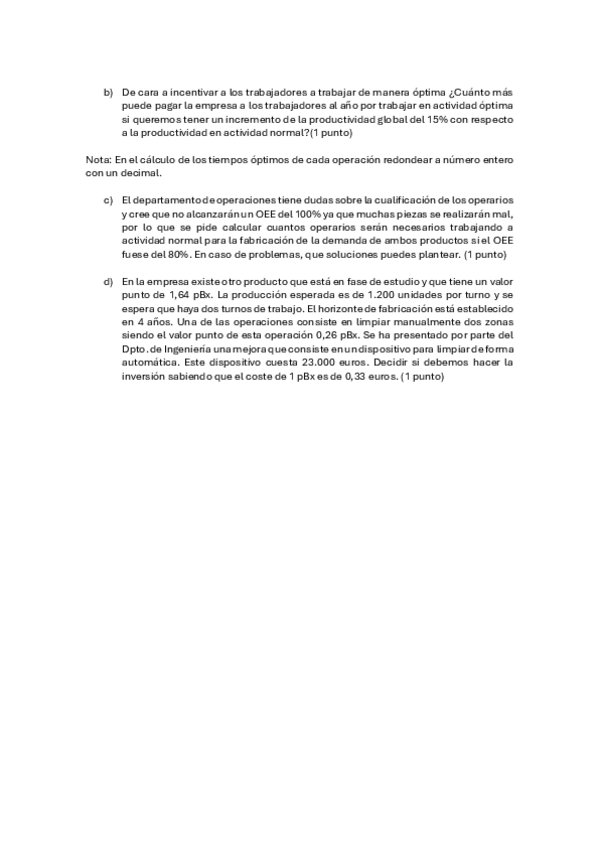 b) De cara a incentivar a los trabajadores a trabajar de manera óptima ¿Cuánto más puede pagar la empresa a los trabajadores al año por trabajar en actividad óptima si queremos tener un incremento de la productividad global del 15% con respecto a la productividad en actividad normal?(1 punto)

Nota: En el cálculo de los tiempos óptimos de cada operación redondear a número entero con un decimal.

c) El departamento de operaciones tiene dudas sobre la cualificación de los operarios y cree que no alcanzarán un OEE del 100% ya que muchas piezas se realizarán mal, por lo que se pide calcular cuantos operarios serán necesarios trabajando a actividad normal para la fabricación de la demanda de ambos productos si el OEE fuese del 80%. En caso de problemas, que soluciones puedes plantear. (1 punto)

d) En la empresa existe otro producto que está en fase de estudio y que tiene un valor punto de 1,64 pBx. La producción esperada es de 1.200 unidades por turno y se espera que haya dos turnos de trabajo. El horizonte de fabricación está establecido en 4 años. Una de las operaciones consiste en limpiar manualmente dos zonas siendo el valor punto de esta operación 0,26 pBx. Se ha presentado por parte del Dpto. de Ingeniería una mejora que consiste en un dispositivo para limpiar de forma automática. Este dispositivo cuesta 23.000 euros. Decidir si debemos hacer la inversión sabiendo que el coste de 1 pBx es de 0,33 euros. (1 punto)